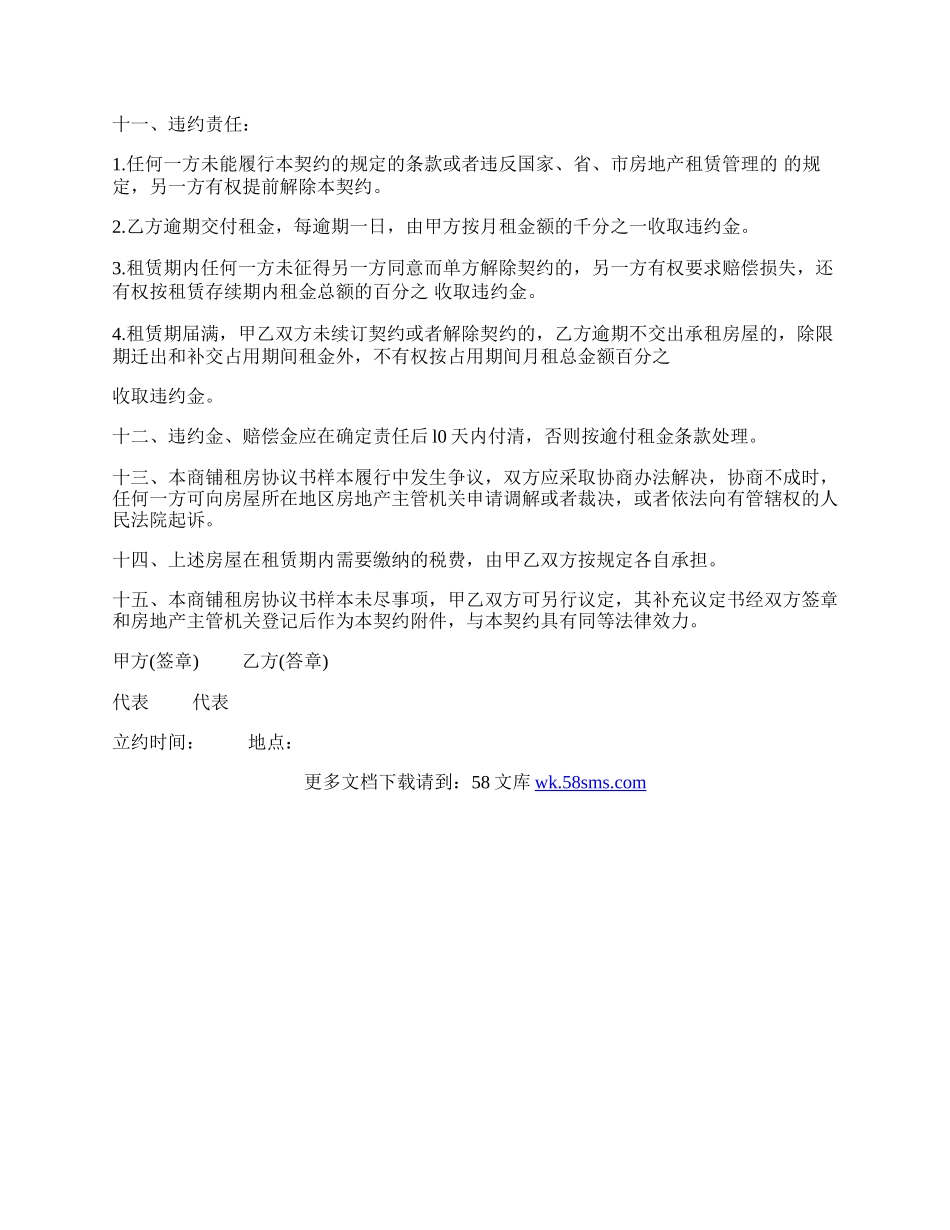 十一、违约责任：

1.任何一方未能履行本契约的规定的条款或者违反国家、省、市房地产租赁管理的 的规定，另一方有权提前解除本契约。

2.乙方逾期交付租金，每逾期一日，由甲方按月租金额的千分之一收取违约金。

3.租赁期内任何一方未征得另一方同意而单方解除契约的，另一方有权要求赔偿损失，还有权按租赁存续期内租金总额的百分之 收取违约金。

4.租赁期届满，甲乙双方未续订契约或者解除契约的，乙方逾期不交出承租房屋的，除限期迁出和补交占用期间租金外，不有权按占用期间月租总金额百分之

收取违约金。

十二、违约金、赔偿金应在确定责任后 l0 天内付清，否则按逾付租金条款处理。

十三、本商铺租房协议书样本履行中发生争议，双方应采取协商办法解决，协商不成时，任何一方可向房屋所在地区房地产主管机关申请调解或者裁决，或者依法向有管辖权的人民法院起诉。

十四、上述房屋在租赁期内需要缴纳的税费，由甲乙双方按规定各自承担。

十五、本商铺租房协议书样本未尽事项，甲乙双方可另行议定，其补充议定书经双方签章和房地产主管机关登记后作为本契约附件，与本契约具有同等法律效力。

甲方(签章) 乙方(答章)

代表 代表

立约时间： 地点：

更多文档下载请到：58 文库 wk.58sms.com